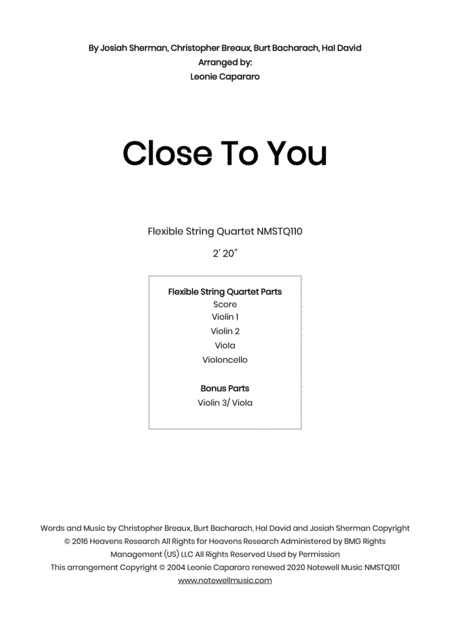 By Josiah Sherman, Christopher Breaux, Burt Bacharach, Hal David
Arranged by:
Leonie Capararo

Close To You

Flexible String Quartet NMSTQ110

2' 20"

Flexible String Quartet Parts
Score
Violin 1
Violin 2
Viola
Violoncello

Bonus Parts
Violin 3/ Viola

Words and Music by Christopher Breaux, Burt Bacharach, Hal David and Josiah Sherman Copyright © 2016 Heavens Research All Rights for Heavens Research Administered by BMG Rights Management (US) LLC All Rights Reserved Used by Permission
This arrangement Copyright © 2004 Leonie Capararo renewed 2020 Notewell Music NMSTQ101
www.notewellmusic.com